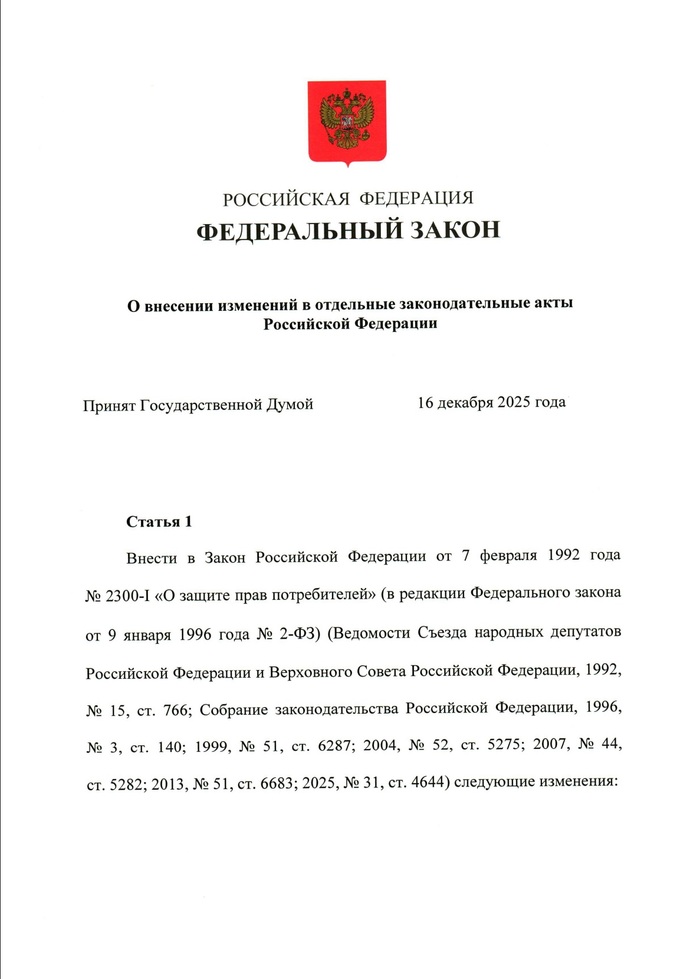 РОССИЙСКАЯ ФЕДЕРАЦИЯ
ФЕДЕРАЛЬНЫЙ ЗАКОН

О внесении изменений в отдельные законодательные акты Российской Федерации

Принят Государственной Думой 16 декабря 2025 года

Статья 1

Внести в Закон Российской Федерации от 7 февраля 1992 года № 2300-I «О защите прав потребителей» (в редакции Федерального закона от 9 января 1996 года № 2-ФЗ) (Ведомости Съезда народных депутатов Российской Федерации и Верховного Совета Российской Федерации, 1992, № 15, ст. 766; Собрание законодательства Российской Федерации, 1996, № 3, ст. 140; 1999, № 51, ст. 6287; 2004, № 52, ст. 5275; 2007, № 44, ст. 5282; 2013, № 51, ст. 6683; 2025, № 31, ст. 4644) следующие изменения: